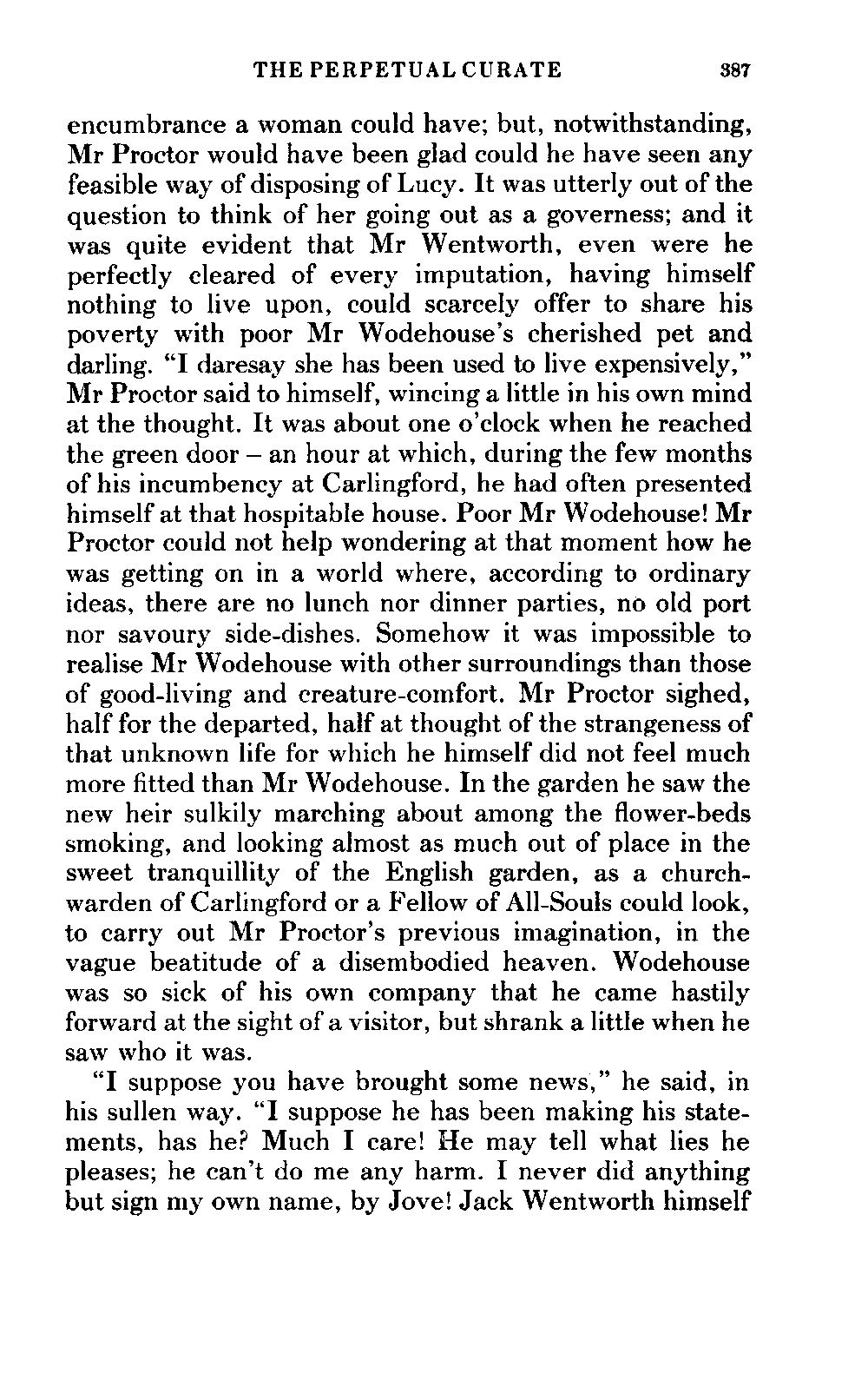 THE PERPETUAL CURATE 387

encumbrance a woman could have; but, notwithstanding, Mr Proctor would have been glad could he have seen any feasible way of disposing of Lucy. It was utterly out of the question to think of her going out as a governess; and it was quite evident that Mr Wentworth, even were he perfectly cleared of every imputation, having himself nothing to live upon, could scarcely offer to share his poverty with poor Mr Wodehouse's cherished pet and darling. "I daresay she has been used to live expensively," Mr Proctor said to himself, wincing a little in his own mind at the thought. It was about one o'clock when he reached the green door – an hour at which, during the few months of his incumbency at Carlingford, he had often presented himself at that hospitable house. Poor Mr Wodehouse! Mr Proctor could not help wondering at that moment how he was getting on in a world where, according to ordinary ideas, there are no lunch nor dinner parties, no old port nor savoury side-dishes. Somehow it was impossible to realise Mr Wodehouse with other surroundings than those of good-living and creature-comfort. Mr Proctor sighed, half for the departed, half at thought of the strangeness of that unknown life for which he himself did not feel much more fitted than Mr Wodehouse. In the garden he saw the new heir sulkily marching about among the flower-beds smoking, and looking almost as much out of place in the sweet tranquillity of the English garden, as a churchwarden of Carlingford or a Fellow of All-Souls could look, to carry out Mr Proctor's previous imagination, in the vague beatitude of a disembodied heaven. Wodehouse was so sick of his own company that he came hastily forward at the sight of a visitor, but shrank a little when he saw who it was.

"I suppose you have brought some news," he said, in his sullen way. "I suppose he has been making his statements, has he? Much I care! He may tell what lies he pleases; he can't do me any harm. I never did anything but sign my own name, by Jove! Jack Wentworth himself